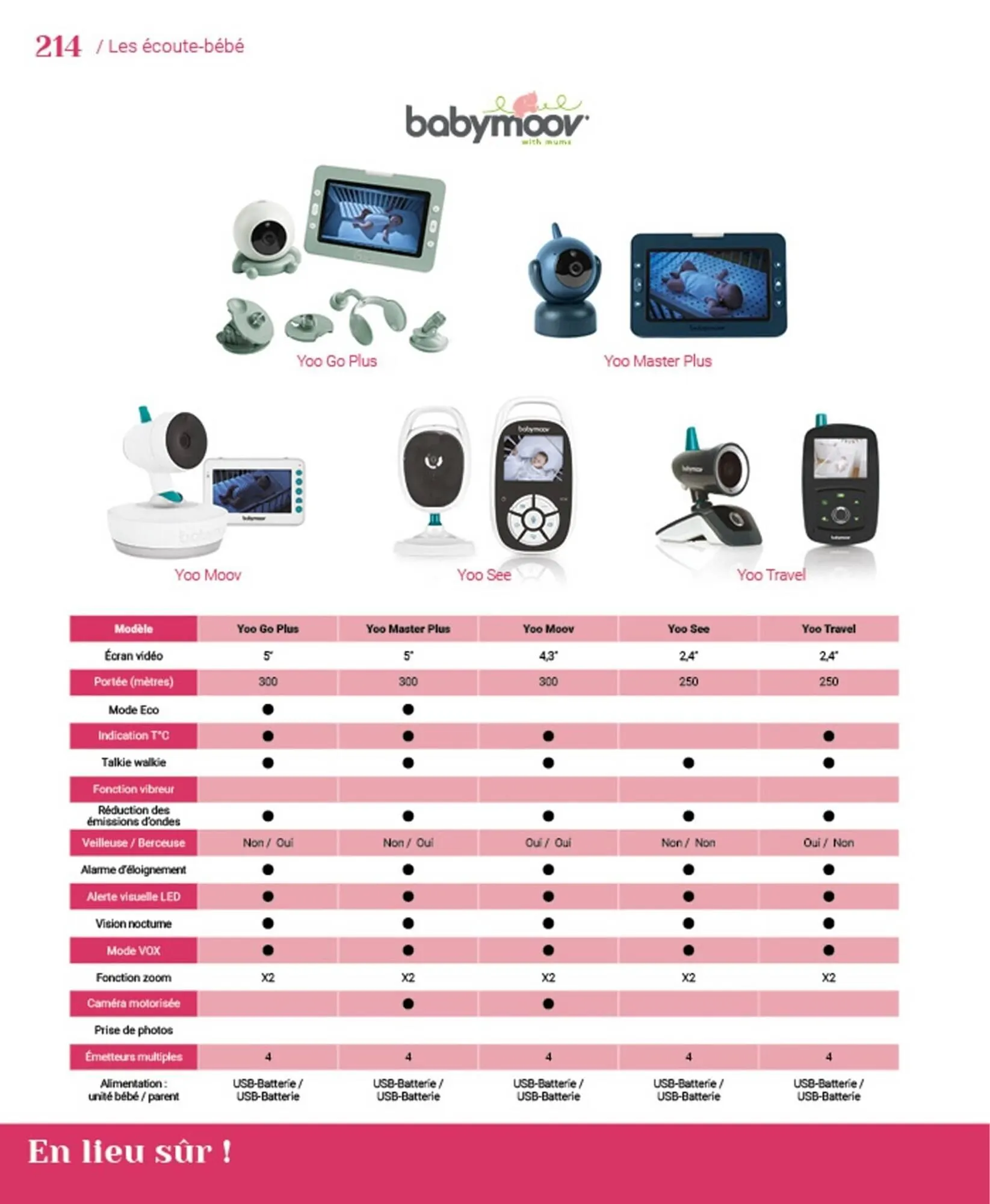 214 / Les écoute-bébé

babymoov with mums

Yoo Go Plus

Yoo Master Plus

Yoo Moov

Yoo See

Yoo Travel

| Modèle | Yoo Go Plus | Yoo Master Plus | Yoo Moov | Yoo See | Yoo Travel |
|---|---|---|---|---|---|
| Écran vidéo | 5" | 5" | 4,3" | 2,4" | 2,4" |
| Portée (mètres) | 300 | 300 | 300 | 250 | 250 |
| Mode Eco | ● | ● | | | |
| Indication T°C | ● | ● | ● | | ● |
| Talkie walkie | ● | ● | ● | ● | ● |
| Fonction vibreur | | | | | |
| Réduction des émissions d'ondes | ● | ● | ● | ● | ● |
| Veilleuse / Berceuse | Non / Oui | Non / Oui | Oui / Oui | Non / Non | Oui / Non |
| Alarme d'éloignement | ● | ● | ● | ● | ● |
| Alerte visuelle LED | ● | ● | ● | ● | ● |
| Vision nocturne | ● | ● | ● | ● | ● |
| Mode VOX | ● | ● | ● | ● | ● |
| Fonction zoom | X2 | X2 | X2 | X2 | X2 |
| Caméra motorisée | | ● | ● | | |
| Prise de photos | | | | | |
| Émetteurs multiples | 4 | 4 | 4 | 4 | 4 |
| Alimentation : unité bébé / parent | USB-Batterie / USB-Batterie | USB-Batterie / USB-Batterie | USB-Batterie / USB-Batterie | USB-Batterie / USB-Batterie | USB-Batterie / USB-Batterie |

En lieu sûr !